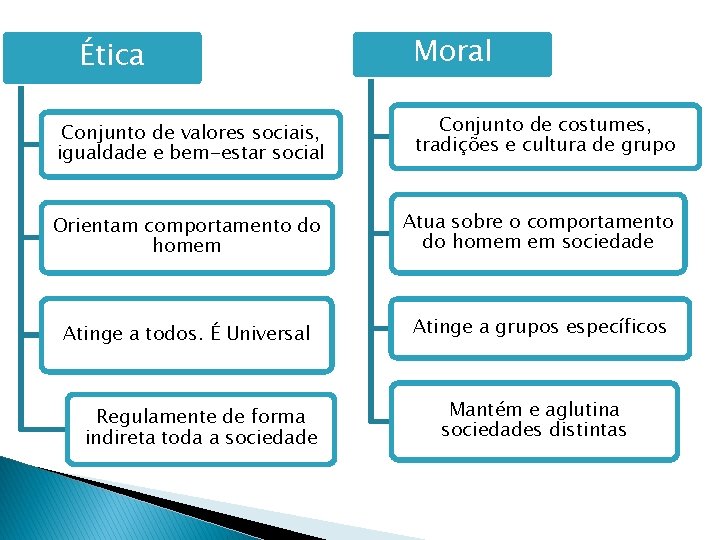 Ética

Conjunto de valores sociais, igualdade e bem-estar social

Orientam comportamento do homem

Atinge a todos. É Universal

Regulamente de forma indireta toda a sociedade

Moral

Conjunto de costumes, tradições e cultura de grupo

Atua sobre o comportamento do homem em sociedade

Atinge a grupos específicos

Mantém e aglutina sociedades distintas